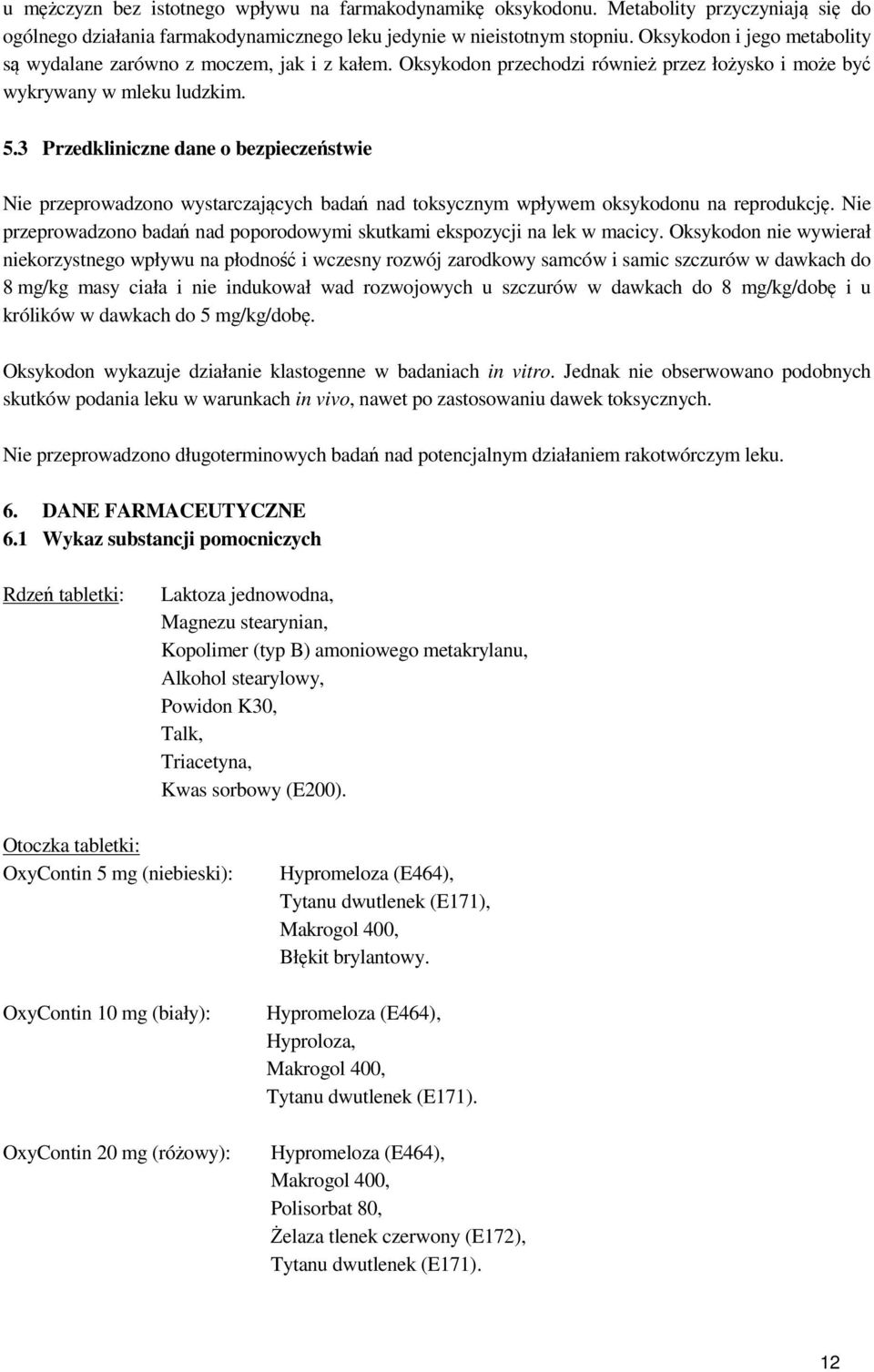 u mężczyzn bez istotnego wpływu na farmakodynamikę oksykodonu. Metabolity przyczyniają się do ogólnego działania farmakodynamicznego leku jedynie w nieistotnym stopniu. Oksykodon i jego metabolity są wydalane zarówno z moczem, jak i z kałem. Oksykodon przechodzi również przez łożysko i może być wykrywany w mleku ludzkim.

5.3 Przedkliniczne dane o bezpieczeństwie

Nie przeprowadzono wystarczających badań nad toksycznym wpływem oksykodonu na reprodukcję. Nie przeprowadzono badań nad poporodowymi skutkami ekspozycji na lek w macicy. Oksykodon nie wywierał niekorzystnego wpływu na płodność i wczesny rozwój zarodkowy samców i samic szczurów w dawkach do 8 mg/kg masy ciała i nie indukował wad rozwojowych u szczurów w dawkach do 8 mg/kg/dobę i u królików w dawkach do 5 mg/kg/dobę.

Oksykodon wykazuje działanie klastogenne w badaniach in vitro. Jednak nie obserwowano podobnych skutków podania leku w warunkach in vivo, nawet po zastosowaniu dawek toksycznych.

Nie przeprowadzono długoterminowych badań nad potencjalnym działaniem rakotwórczym leku.

6. DANE FARMACEUTYCZNE
6.1 Wykaz substancji pomocniczych

Rdzeń tabletki: Laktoza jednowodna,
Magnezu stearynian,
Kopolimer (typ B) amoniowego metakrylanu,
Alkohol stearylowy,
Powidon K30,
Talk,
Triacetyna,
Kwas sorbowy (E200).

Otoczka tabletki:
OxyContin 5 mg (niebieski): Hypromeloza (E464),
Tytanu dwutlenek (E171),
Makrogol 400,
Błękit brylantowy.

OxyContin 10 mg (biały): Hypromeloza (E464),
Hyproloza,
Makrogol 400,
Tytanu dwutlenek (E171).

OxyContin 20 mg (różowy): Hypromeloza (E464),
Makrogol 400,
Polisorbat 80,
Żelaza tlenek czerwony (E172),
Tytanu dwutlenek (E171).

12